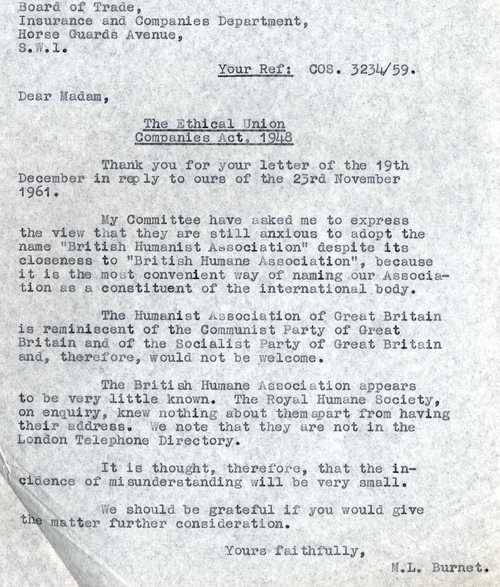 Board of Trade,
Insurance and Companies Department,
Horse Guards Avenue,
S.W.1.

Your Ref: COS. 3234/59.

Dear Madam,

The Ethical Union
Companies Act, 1948

Thank you for your letter of the 19th December in reply to ours of the 23rd November 1961.

My Committee have asked me to express the view that they are still anxious to adopt the name "British Humanist Association" despite its closeness to "British Humane Association", because it is the most convenient way of naming our Association as a constituent of the international body.

The Humanist Association of Great Britain is reminiscent of the Communist Party of Great Britain and of the Socialist Party of Great Britain and, therefore, would not be welcome.

The British Humane Association appears to be very little known. The Royal Humane Society, on enquiry, knew nothing about them apart from having their address. We note that they are not in the London Telephone Directory.

It is thought, therefore, that the incidence of misunderstanding will be very small.

We should be grateful if you would give the matter further consideration.

Yours faithfully,

M.L. Burnet.